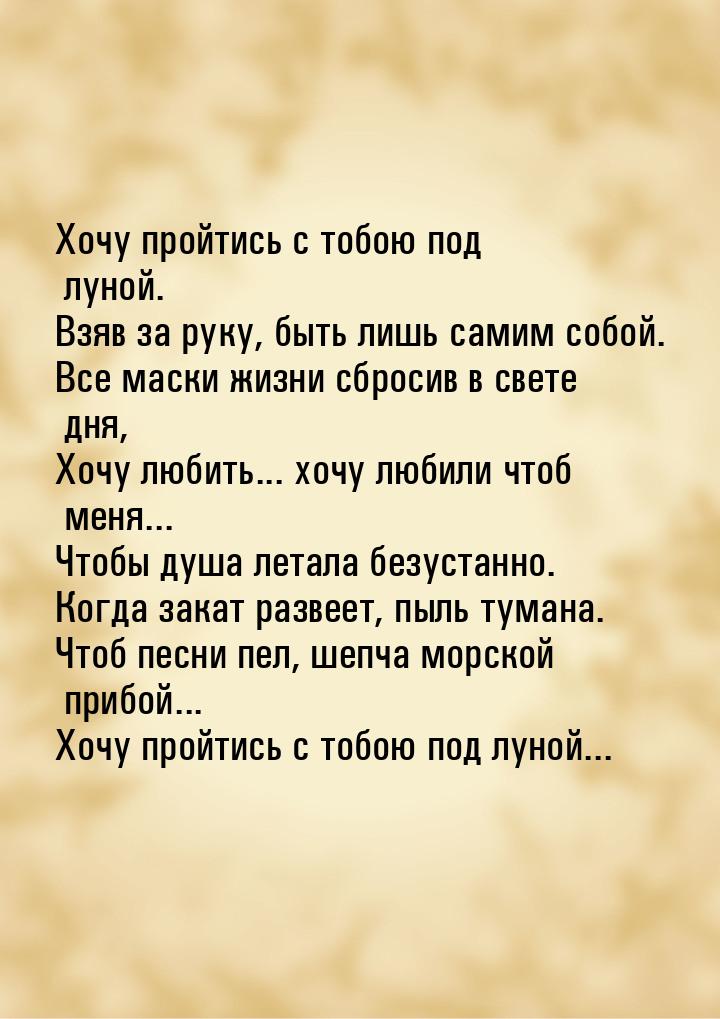 Хочу пройтись с тобою под луной.
Взяв за руку, быть лишь самим собой.
Все маски жизни сбросив в свете дня,
Хочу любить... хочу любили чтоб меня...
Чтобы душа летала безустанно.
Когда закат развеет, пыль тумана.
Чтоб песни пел, шепча морской прибой...
Хочу пройтись с тобою под луной...